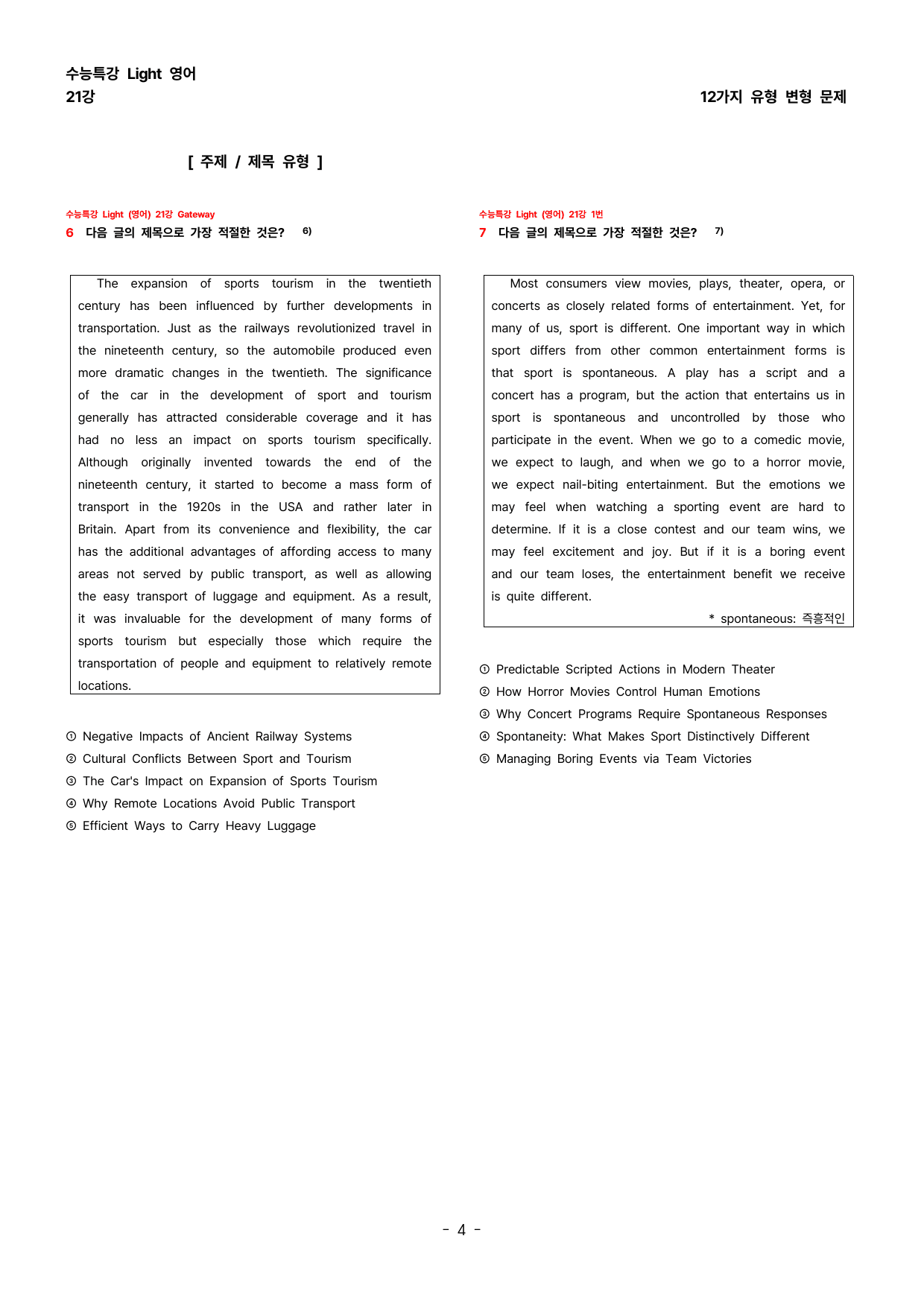 수능특강 Light 영어
21강

12가지 유형 변형 문제

[ 주제 / 제목 유형 ]

수능특강 Light (영어) 21강 Gateway
6 다음 글의 제목으로 가장 적절한 것은? $^{6)}$

The expansion of sports tourism in the twentieth century has been influenced by further developments in transportation. Just as the railways revolutionized travel in the nineteenth century, so the automobile produced even more dramatic changes in the twentieth. The significance of the car in the development of sport and tourism generally has attracted considerable coverage and it has had no less an impact on sports tourism specifically. Although originally invented towards the end of the nineteenth century, it started to become a mass form of transport in the 1920s in the USA and rather later in Britain. Apart from its convenience and flexibility, the car has the additional advantages of affording access to many areas not served by public transport, as well as allowing the easy transport of luggage and equipment. As a result, it was invaluable for the development of many forms of sports tourism but especially those which require the transportation of people and equipment to relatively remote locations.

① Negative Impacts of Ancient Railway Systems
② Cultural Conflicts Between Sport and Tourism
③ The Car's Impact on Expansion of Sports Tourism
④ Why Remote Locations Avoid Public Transport
⑤ Efficient Ways to Carry Heavy Luggage

수능특강 Light (영어) 21강 1번
7 다음 글의 제목으로 가장 적절한 것은? $^{7)}$

Most consumers view movies, plays, theater, opera, or concerts as closely related forms of entertainment. Yet, for many of us, sport is different. One important way in which sport differs from other common entertainment forms is that sport is spontaneous. A play has a script and a concert has a program, but the action that entertains us in sport is spontaneous and uncontrolled by those who participate in the event. When we go to a comedic movie, we expect to laugh, and when we go to a horror movie, we expect nail-biting entertainment. But the emotions we may feel when watching a sporting event are hard to determine. If it is a close contest and our team wins, we may feel excitement and joy. But if it is a boring event and our team loses, the entertainment benefit we receive is quite different.

* spontaneous: 즉흥적인

① Predictable Scripted Actions in Modern Theater
② How Horror Movies Control Human Emotions
③ Why Concert Programs Require Spontaneous Responses
④ Spontaneity: What Makes Sport Distinctively Different
⑤ Managing Boring Events via Team Victories

- 4 -